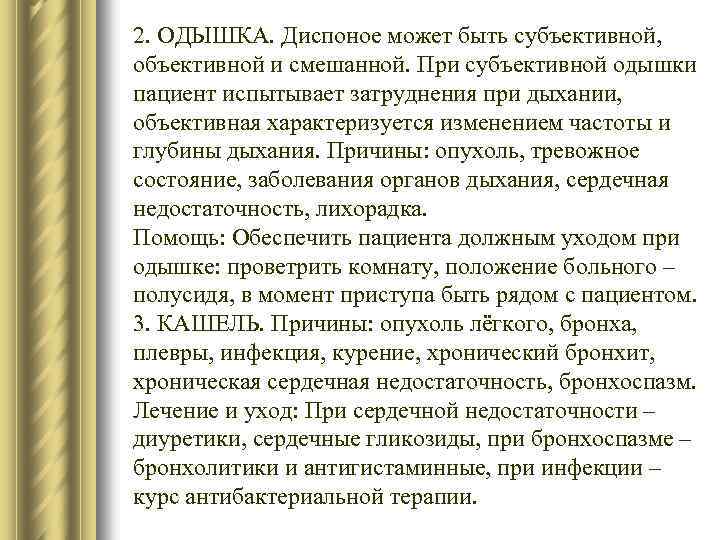 2. ОДЫШКА. Диспоное может быть субъективной, объективной и смешанной. При субъективной одышки пациент испытывает затруднения при дыхании, объективная характеризуется изменением частоты и глубины дыхания. Причины: опухоль, тревожное состояние, заболевания органов дыхания, сердечная недостаточность, лихорадка.
Помощь: Обеспечить пациента должным уходом при одышке: проветрить комнату, положение больного – полусидя, в момент приступа быть рядом с пациентом.
3. КАШЕЛЬ. Причины: опухоль лёгкого, бронха, плевры, инфекция, курение, хронический бронхит, хроническая сердечная недостаточность, бронхоспазм.
Лечение и уход: При сердечной недостаточности – диуретики, сердечные гликозиды, при бронхоспазме – бронхолитики и антигистаминные, при инфекции – курс антибактериальной терапии.